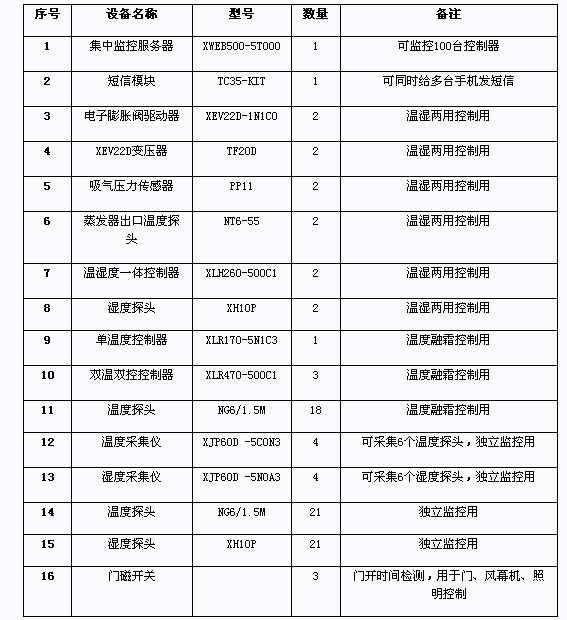 | 序号 | 设备名称 | 型号 | 数量 | 备注 |
|---|---|---|---|---|
| 1 | 集中监控服务器 | XWEB500-5T000 | 1 | 可监控100台控制器 |
| 2 | 短信模块 | TC35-KIT | 1 | 可同时给多台手机发短信 |
| 3 | 电子膨胀阀驱动器 | XEV22D-1N1C0 | 2 | 温湿两用控制用 |
| 4 | XEV22D变压器 | TF20D | 2 | 温湿两用控制用 |
| 5 | 吸气压力传感器 | PP11 | 2 | 温湿两用控制用 |
| 6 | 蒸发器出口温度探头 | NT6-55 | 2 | 温湿两用控制用 |
| 7 | 温湿度一体控制器 | XLH260-500C1 | 2 | 温湿两用控制用 |
| 8 | 湿度探头 | XH10P | 2 | 温湿两用控制用 |
| 9 | 单温度控制器 | XLR170-5N1C3 | 1 | 温度融霜控制用 |
| 10 | 双温双控控制器 | XLR470-500C1 | 3 | 温度融霜控制用 |
| 11 | 温度探头 | NG6/1.5M | 18 | 温度融霜控制用 |
| 12 | 温度采集仪 | XJP60D -5C0N3 | 4 | 可采集6个温度探头，独立监控用 |
| 13 | 湿度采集仪 | XJP60D -5N0A3 | 4 | 可采集6个湿度探头，独立监控用 |
| 14 | 温度探头 | NG6/1.5M | 21 | 独立监控用 |
| 15 | 湿度探头 | XH10P | 21 | 独立监控用 |
| 16 | 门磁开关 | | 3 | 门开时间检测，用于门、风幕机、照明控制 |